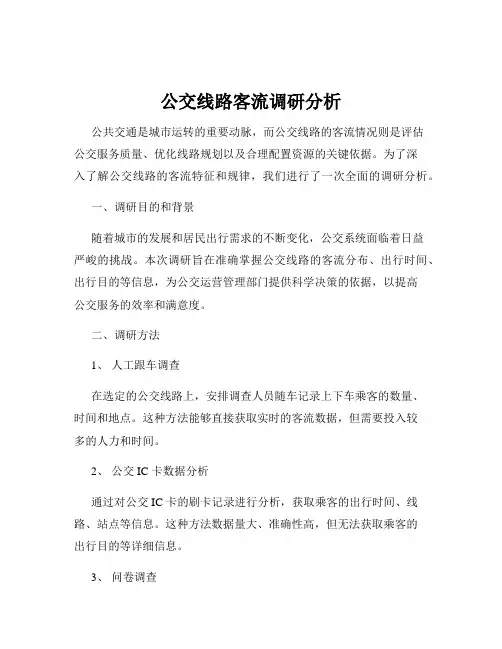 公交线路客流调研分析

公共交通是城市运转的重要动脉，而公交线路的客流情况则是评估公交服务质量、优化线路规划以及合理配置资源的关键依据。为了深入了解公交线路的客流特征和规律，我们进行了一次全面的调研分析。

一、调研目的和背景

随着城市的发展和居民出行需求的不断变化，公交系统面临着日益严峻的挑战。本次调研旨在准确掌握公交线路的客流分布、出行时间、出行目的等信息，为公交运营管理部门提供科学决策的依据，以提高公交服务的效率和满意度。

二、调研方法

1、 人工跟车调查

在选定的公交线路上，安排调查人员随车记录上下车乘客的数量、时间和地点。这种方法能够直接获取实时的客流数据，但需要投入较多的人力和时间。

2、 公交 IC 卡数据分析

通过对公交 IC 卡的刷卡记录进行分析，获取乘客的出行时间、线路、站点等信息。这种方法数据量大、准确性高，但无法获取乘客的出行目的等详细信息。

3、 问卷调查